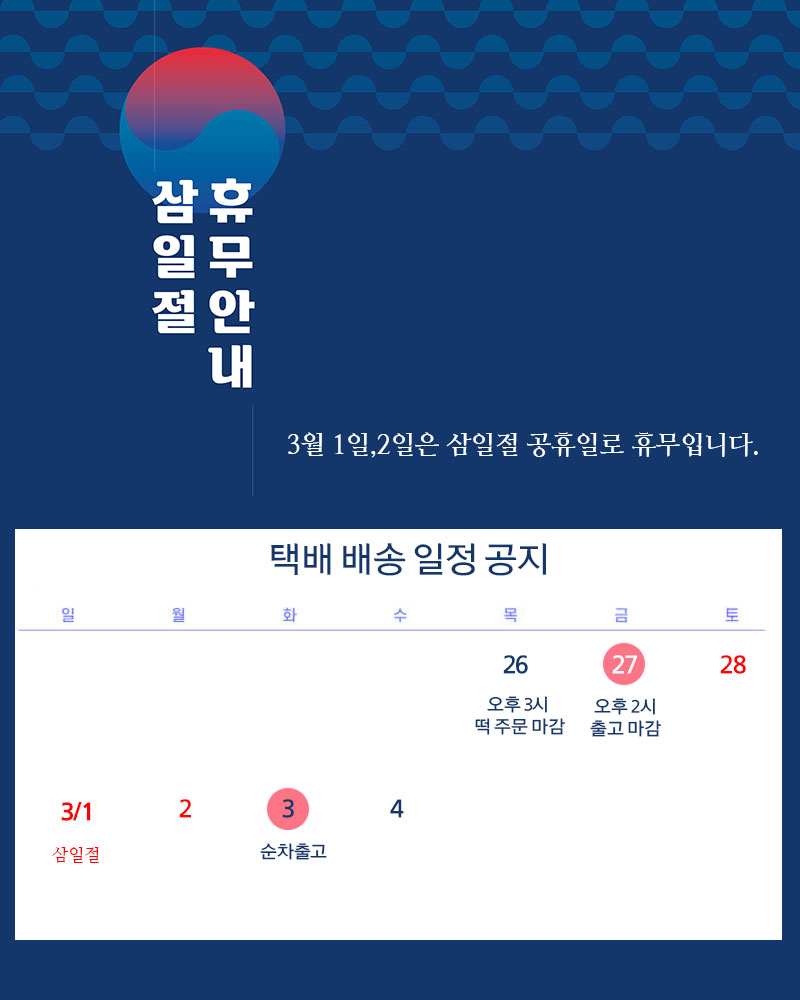 삼일절
휴무안내

3월 1일,2일은 삼일절 공휴일로 휴무입니다.

택배 배송 일정 공지

| 일 | 월 | 화 | 수 | 목 | 금 | 토 |
|---|---|---|---|---|---|---|
|  |  |  |  | 26 오후 3시 떡 주문 마감 | 27 오후 2시 출고 마감 | 28 |
| 3/1 삼일절 | 2 | 3 순차출고 | 4 |  |  |  |